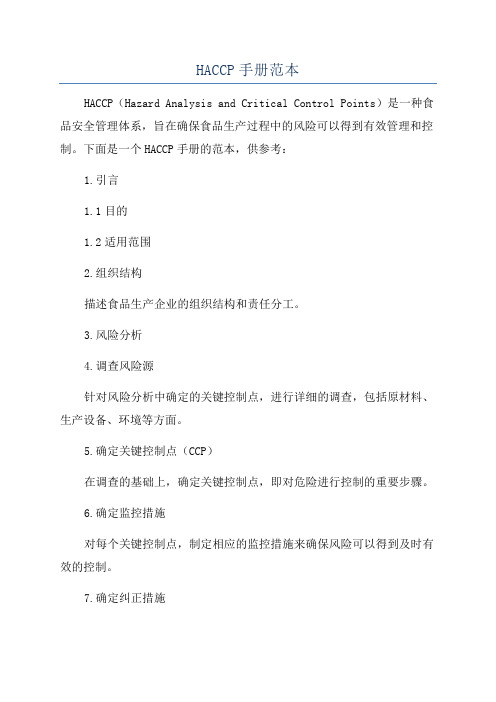 HACCP 手册范本

HACCP（Hazard Analysis and Critical Control Points）是一种食品安全管理体系，旨在确保食品生产过程中的风险可以得到有效管理和控制。下面是一个 HACCP 手册的范本，供参考：

1.引言

1.1 目的

1.2 适用范围

2.组织结构

描述食品生产企业的组织结构和责任分工。

3.风险分析

4.调查风险源

针对风险分析中确定的关键控制点，进行详细的调查，包括原材料、生产设备、环境等方面。

5.确定关键控制点（CCP）

在调查的基础上，确定关键控制点，即对危险进行控制的重要步骤。

6.确定监控措施

对每个关键控制点，制定相应的监控措施来确保风险可以得到及时有效的控制。

7.确定纠正措施